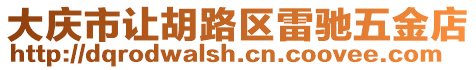 大庆市让胡路区雷驰五金店
http://dqrodwalsh.cn.coovee.com